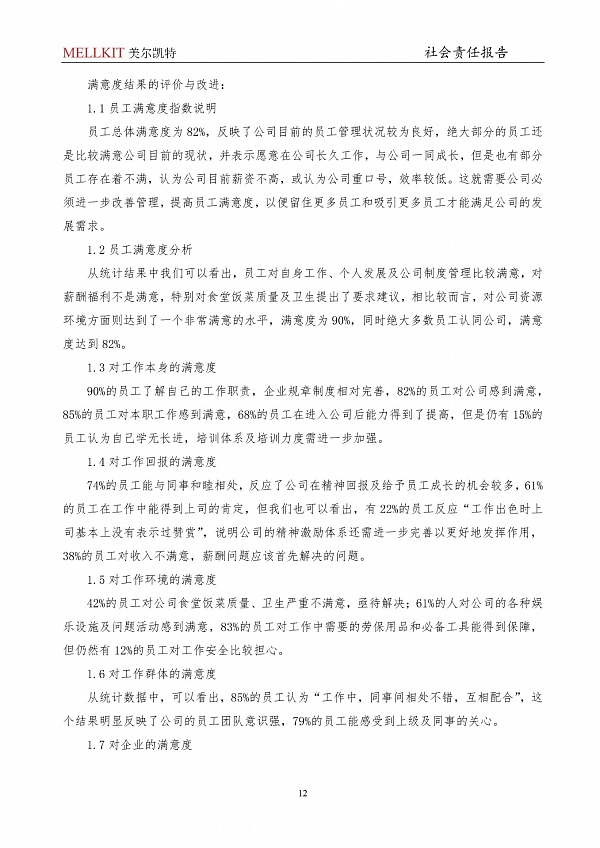 MELLKIT 美尔凯特

社会责任报告

满意度结果的评价与改进：

1.1 员工满意度指数说明

员工总体满意度为 82%，反映了公司目前的员工管理状况较为良好，绝大部分的员工还是比较满意公司目前的现状，并表示愿意在公司长久工作，与公司一同成长，但是也有部分员工存在着不满，认为公司目前薪资不高，或认为公司重口号，效率较低。这就需要公司必须进一步改善管理，提高员工满意度，以便留住更多员工和吸引更多员工才能满足公司的发展需求。

1.2 员工满意度分析

从统计结果中我们可以看出，员工对自身工作、个人发展及公司制度管理比较满意，对薪酬福利不是满意，特别对食堂饭菜质量及卫生提出了要求建议，相比较而言，对公司资源环境方面则达到了一个非常满意的水平，满意度为 90%，同时绝大多数员工认同公司，满意度达到 82%。

1.3 对工作本身的满意度

90%的员工了解自己的工作职责，企业规章制度相对完善，82%的员工对公司感到满意，85%的员工对本职工作感到满意，68%的员工在进入公司后能力得到了提高，但是仍有 15%的员工认为自己学无长进，培训体系及培训力度需进一步加强。

1.4 对工作回报的满意度

74%的员工能与同事和睦相处，反应了公司在精神回报及给予员工成长的机会较多，61%的员工在工作中能得到上司的肯定，但我们也可以看出，有 22%的员工反应“工作出色时上司基本上没有表示过赞赏”，说明公司的精神激励体系还需进一步完善以更好地发挥作用，38%的员工对收入不满意，薪酬问题应该首先解决的问题。

1.5 对工作环境的满意度

42%的员工对公司食堂饭菜质量、卫生严重不满意，亟待解决；61%的人对公司的各种娱乐设施及问题活动感到满意，83%的员工对工作中需要的劳保用品和必备工具能得到保障，但仍然有 12%的员工对工作安全比较担心。

1.6 对工作群体的满意度

从统计数据中，可以看出，85%的员工认为“工作中，同事间相处不错，互相配合”，这个结果明显反映了公司的员工团队意识强，79%的员工能感受到上级及同事的关心。

1.7 对企业的满意度

12